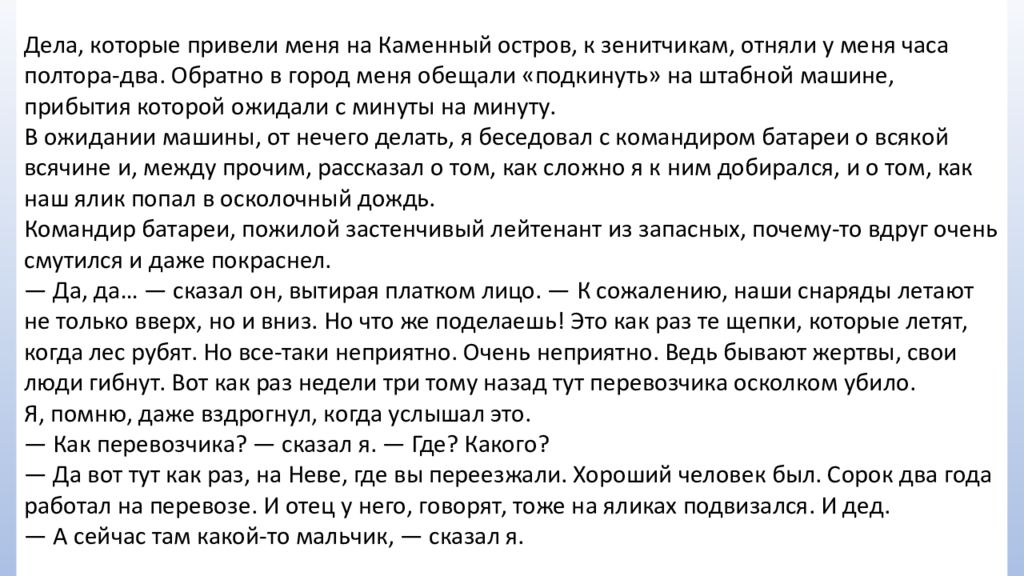 Дела, которые привели меня на Каменный остров, к зенитчикам, отняли у меня часа полтора-два. Обратно в город меня обещали «подкинуть» на штабной машине, прибытия которой ожидали с минуты на минуту.
В ожидании машины, от нечего делать, я беседовал с командиром батареи о всякой всячине и, между прочим, рассказал о том, как сложно я к ним добирался, и о том, как наш ялик попал в осколочный дождь.
Командир батареи, пожилой застенчивый лейтенант из запасных, почему-то вдруг очень смутился и даже покраснел.
— Да, да… — сказал он, вытирая платком лицо. — К сожалению, наши снаряды летают не только вверх, но и вниз. Но что же поделаешь! Это как раз те щепки, которые летят, когда лес рубят. Но все-таки неприятно. Очень неприятно. Ведь бывают жертвы, свои люди гибнут. Вот как раз недели три тому назад тут перевозчика осколком убило.
Я, помню, даже вздрогнул, когда услышал это.
— Как перевозчика? — сказал я. — Где? Какого?
— Да вот тут как раз, на Неве, где вы переезжали. Хороший человек был. Сорок два года работал на перевозе. И отец у него, говорят, тоже на яликах подвизался. И дед.
— А сейчас там какой-то мальчик, — сказал я.